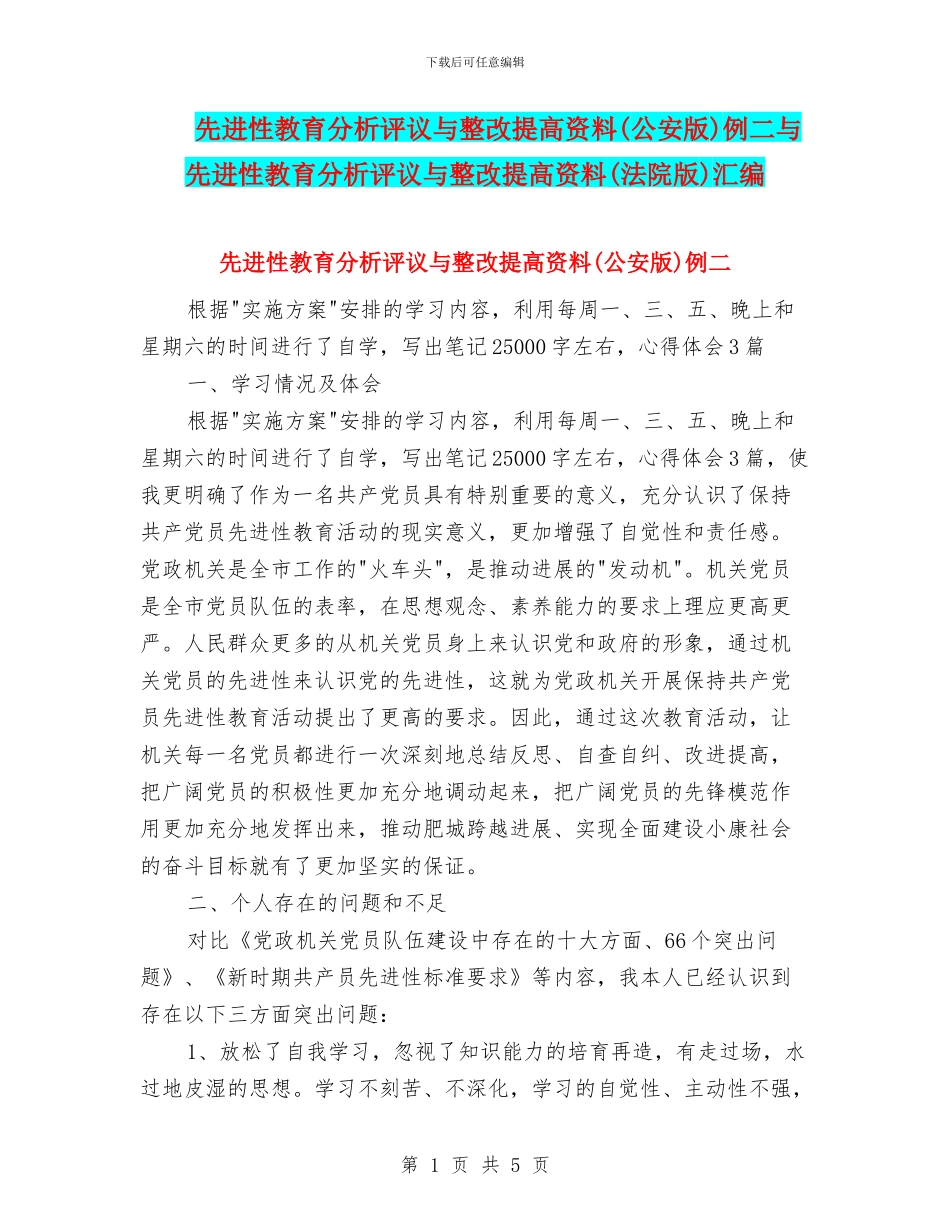 下载后可任意编辑

先进性教育分析评议与整改提高资料(公安版)例二与先进性教育分析评议与整改提高资料(法院版)汇编

先进性教育分析评议与整改提高资料(公安版)例二

根据"实施方案"安排的学习内容，利用每周一、三、五、晚上和星期六的时间进行了自学，写出笔记25000字左右，心得体会3篇

一、学习情况及体会

根据"实施方案"安排的学习内容，利用每周一、三、五、晚上和星期六的时间进行了自学，写出笔记25000字左右，心得体会3篇，使我更明确了作为一名共产党员具有特别重要的意义，充分认识了保持共产党员先进性教育活动的现实意义，更加增强了自觉性和责任感。党政机关是全市工作的"火车头"，是推动进展的"发动机"。机关党员是全市党员队伍的表率，在思想观念、素养能力的要求上理应更高更严。人民群众更多的从机关党员身上来认识党和政府的形象，通过机关党员的先进性来认识党的先进性，这就为党政机关开展保持共产党员先进性教育活动提出了更高的要求。因此，通过这次教育活动，让机关每一名党员都进行一次深刻地总结反思、自查自纠、改进提高，把广阔党员的积极性更加充分地调动起来，把广阔党员的先锋模范作用更加充分地发挥出来，推动肥城跨越进展、实现全面建设小康社会的奋斗目标就有了更加坚实的保证。

二、个人存在的问题和不足

对比《党政机关党员队伍建设中存在的十大方面、66个突出问题》、《新时期共产员先进性标准要求》等内容，我本人已经认识到存在以下三方面突出问题：

1、放松了自我学习，忽视了知识能力的培育再造，有走过场，水过地皮湿的思想。学习不刻苦、不深化，学习的自觉性、主动性不强，

第 1 页 共 5 页